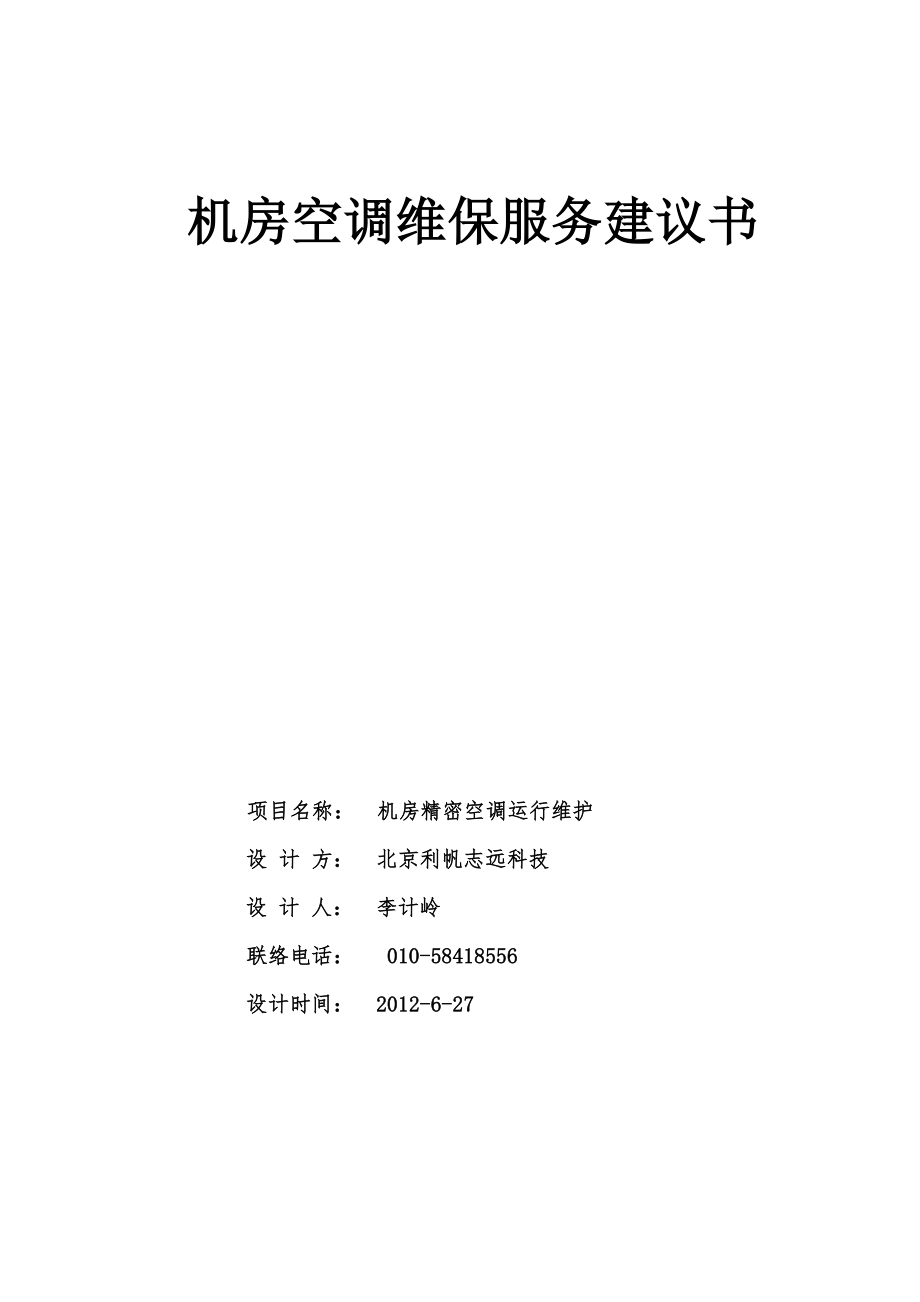 机房空调维保服务建议书

项目名称： 机房精密空调运行维护

设 计 方： 北京利帆志远科技

设 计 人： 李计岭

联络电话： 010-58418556

设计时间： 2012-6-27